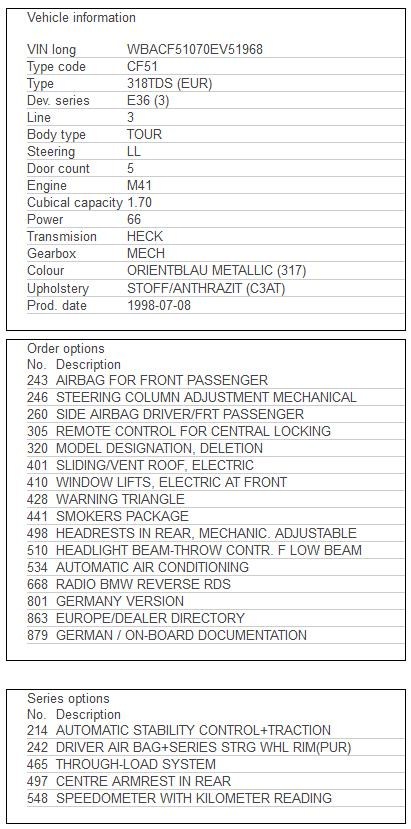 Vehicle information

| | |
|---|---|
| VIN long | WBACF51070EV51968 |
| Type code | CF51 |
| Type | 318TDS (EUR) |
| Dev. series | E36 (3) |
| Line | 3 |
| Body type | TOUR |
| Steering | LL |
| Door count | 5 |
| Engine | M41 |
| Cubical capacity | 1.70 |
| Power | 66 |
| Transmision | HECK |
| Gearbox | MECH |
| Colour | ORIENTBLAU METALLIC (317) |
| Upholstery | STOFF/ANTHRAZIT (C3AT) |
| Prod. date | 1998-07-08 |

Order options

| No. | Description |
|---|---|
| 243 | AIRBAG FOR FRONT PASSENGER |
| 246 | STEERING COLUMN ADJUSTMENT MECHANICAL |
| 260 | SIDE AIRBAG DRIVER/FRT PASSENGER |
| 305 | REMOTE CONTROL FOR CENTRAL LOCKING |
| 320 | MODEL DESIGNATION, DELETION |
| 401 | SLIDING/VENT ROOF, ELECTRIC |
| 410 | WINDOW LIFTS, ELECTRIC AT FRONT |
| 428 | WARNING TRIANGLE |
| 441 | SMOKERS PACKAGE |
| 498 | HEADRESTS IN REAR, MECHANIC. ADJUSTABLE |
| 510 | HEADLIGHT BEAM-THROW CONTR. F LOW BEAM |
| 534 | AUTOMATIC AIR CONDITIONING |
| 668 | RADIO BMW REVERSE RDS |
| 801 | GERMANY VERSION |
| 863 | EUROPE/DEALER DIRECTORY |
| 879 | GERMAN / ON-BOARD DOCUMENTATION |

Series options

| No. | Description |
|---|---|
| 214 | AUTOMATIC STABILITY CONTROL+TRACTION |
| 242 | DRIVER AIR BAG+SERIES STRG WHL RIM(PUR) |
| 465 | THROUGH-LOAD SYSTEM |
| 497 | CENTRE ARMREST IN REAR |
| 548 | SPEEDOMETER WITH KILOMETER READING |